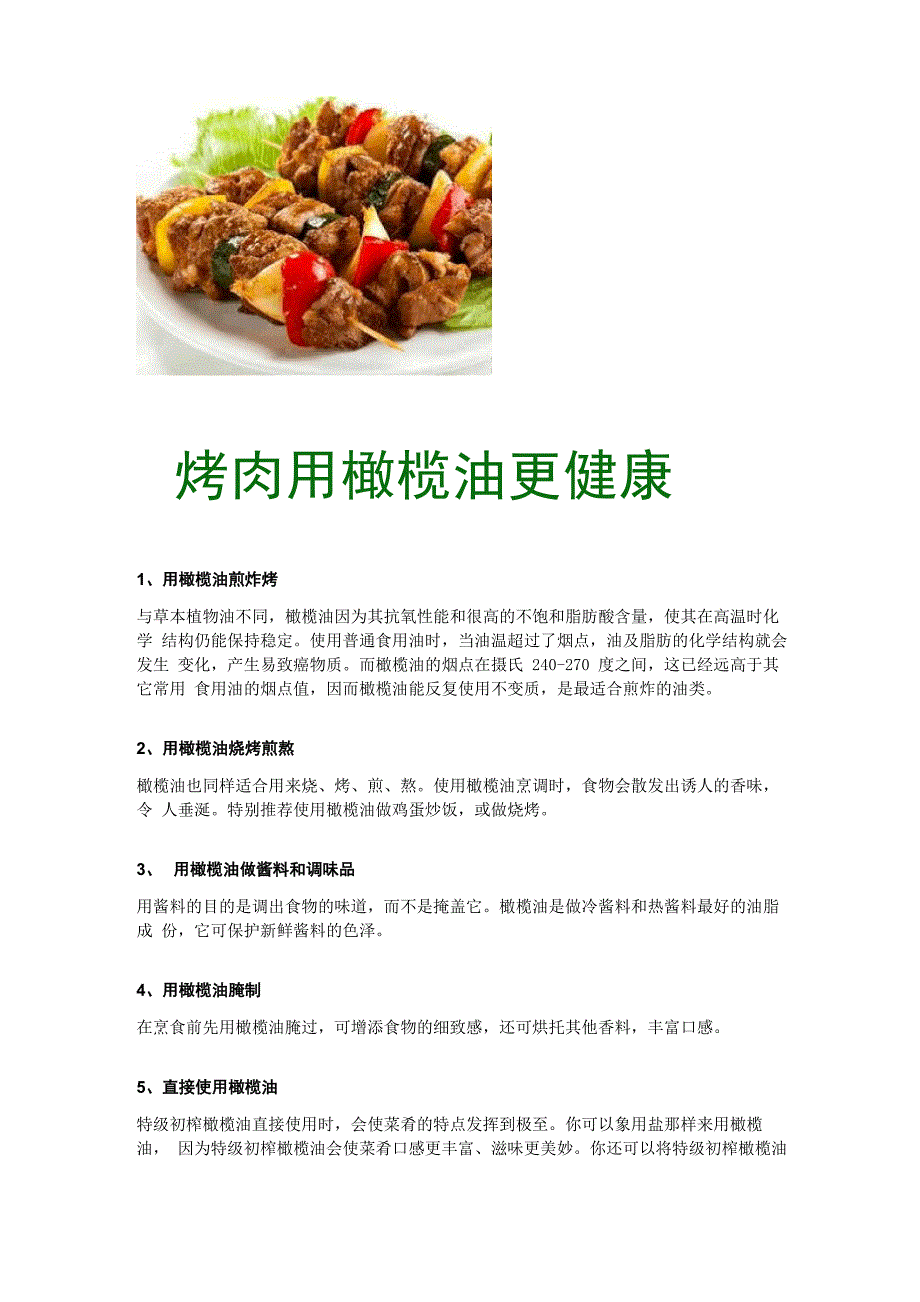 烤肉用橄榄油更健康

1、用橄榄油煎炸烤

与草本植物油不同，橄榄油因为其抗氧性能和很高的不饱和脂肪酸含量，使其在高温时化学 结构仍能保持稳定。使用普通食用油时，当油温超过了烟点，油及脂肪的化学结构就会发生 变化，产生易致癌物质。而橄榄油的烟点在摄氏 240-270 度之间，这已经远高于其它常用 食用油的烟点值，因而橄榄油能反复使用不变质，是最适合煎炸的油类。

2、用橄榄油烧烤煎熬

橄榄油也同样适合用来烧、烤、煎、熬。使用橄榄油烹调时，食物会散发出诱人的香味，令 人垂涎。特别推荐使用橄榄油做鸡蛋炒饭，或做烧烤。

3、 用橄榄油做酱料和调味品

用酱料的目的是调出食物的味道，而不是掩盖它。橄榄油是做冷酱料和热酱料最好的油脂成 份，它可保护新鲜酱料的色泽。

4、用橄榄油腌制

在烹食前先用橄榄油腌过，可增添食物的细致感，还可烘托其他香料，丰富口感。

5、直接使用橄榄油

特级初榨橄榄油直接使用时，会使菜肴的特点发挥到极至。你可以象用盐那样来用橄榄油， 因为特级初榨橄榄油会使菜肴口感更丰富、滋味更美妙。你还可以将特级初榨橄榄油